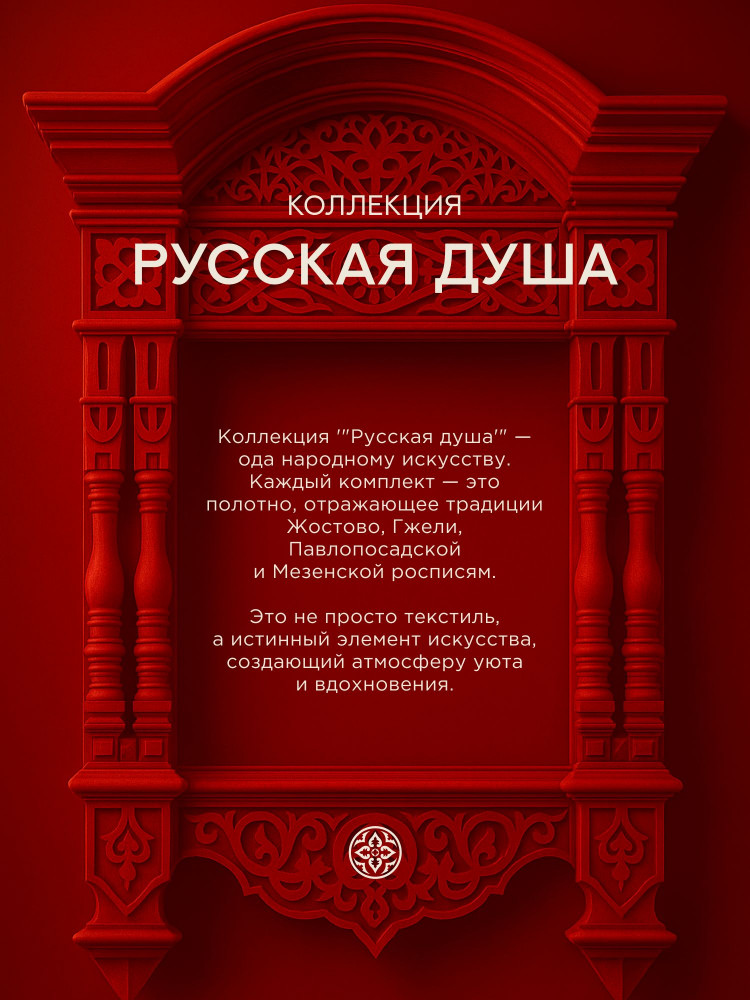 КОЛЛЕКЦИЯ
РУССКАЯ ДУША

Коллекция '"Русская душа'" — ода народному искусству. Каждый комплект — это полотно, отражающее традиции Жостово, Гжели, Павлопосадской и Мезенской росписям.

Это не просто текстиль, а истинный элемент искусства, создающий атмосферу уюта и вдохновения.